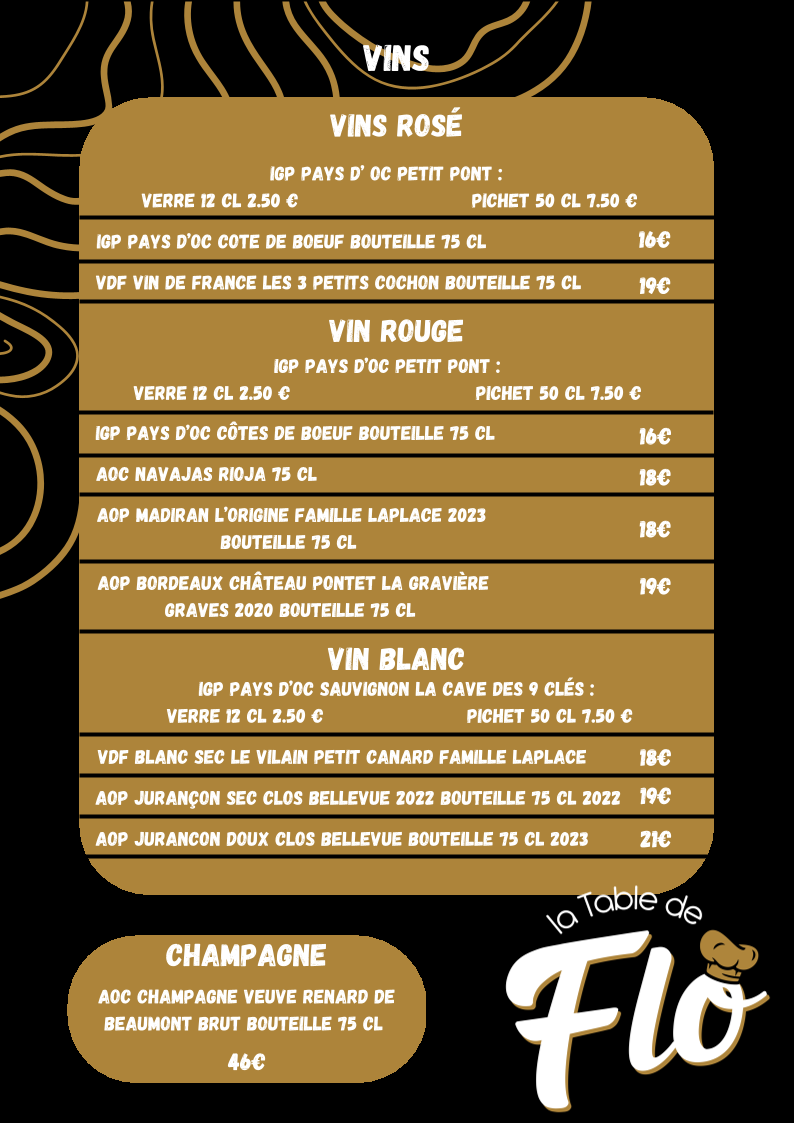 VINS

VINS ROSÉ

IGP PAYS D' OC PETIT PONT :

VERRE 12 CL 2.50 €    PICHET 50 CL 7.50 €

IGP PAYS D'OC COTE DE BOEUF BOUTEILLE 75 CL    16€

VDF VIN DE FRANCE LES 3 PETITS COCHON BOUTEILLE 75 CL    19€

VIN ROUGE

IGP PAYS D'OC PETIT PONT :

VERRE 12 CL 2.50 €    PICHET 50 CL 7.50 €

IGP PAYS D'OC CÔTES DE BOEUF BOUTEILLE 75 CL    16€

AOC NAVAJAS RIOJA 75 CL    18€

AOP MADIRAN L'ORIGINE FAMILLE LAPLACE 2023 BOUTEILLE 75 CL    18€

AOP BORDEAUX CHÂTEAU PONTET LA GRAVIÈRE GRAVES 2020 BOUTEILLE 75 CL    19€

VIN BLANC

IGP PAYS D'OC SAUVIGNON LA CAVE DES 9 CLÉS :

VERRE 12 CL 2.50 €    PICHET 50 CL 7.50 €

VDF BLANC SEC LE VILAIN PETIT CANARD FAMILLE LAPLACE    18€

AOP JURANÇON SEC CLOS BELLEVUE 2022 BOUTEILLE 75 CL 2022    19€

AOP JURANCON DOUX CLOS BELLEVUE BOUTEILLE 75 CL 2023    21€

CHAMPAGNE

AOC CHAMPAGNE VEUVE RENARD DE BEAUMONT BRUT BOUTEILLE 75 CL

46€

la Table de
Flo